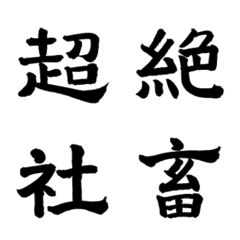 超絶
社畜